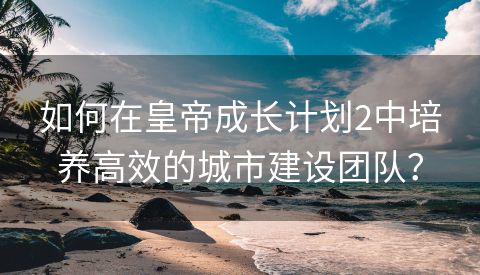 如何在皇帝成长计划2中培养高效的城市建设团队？